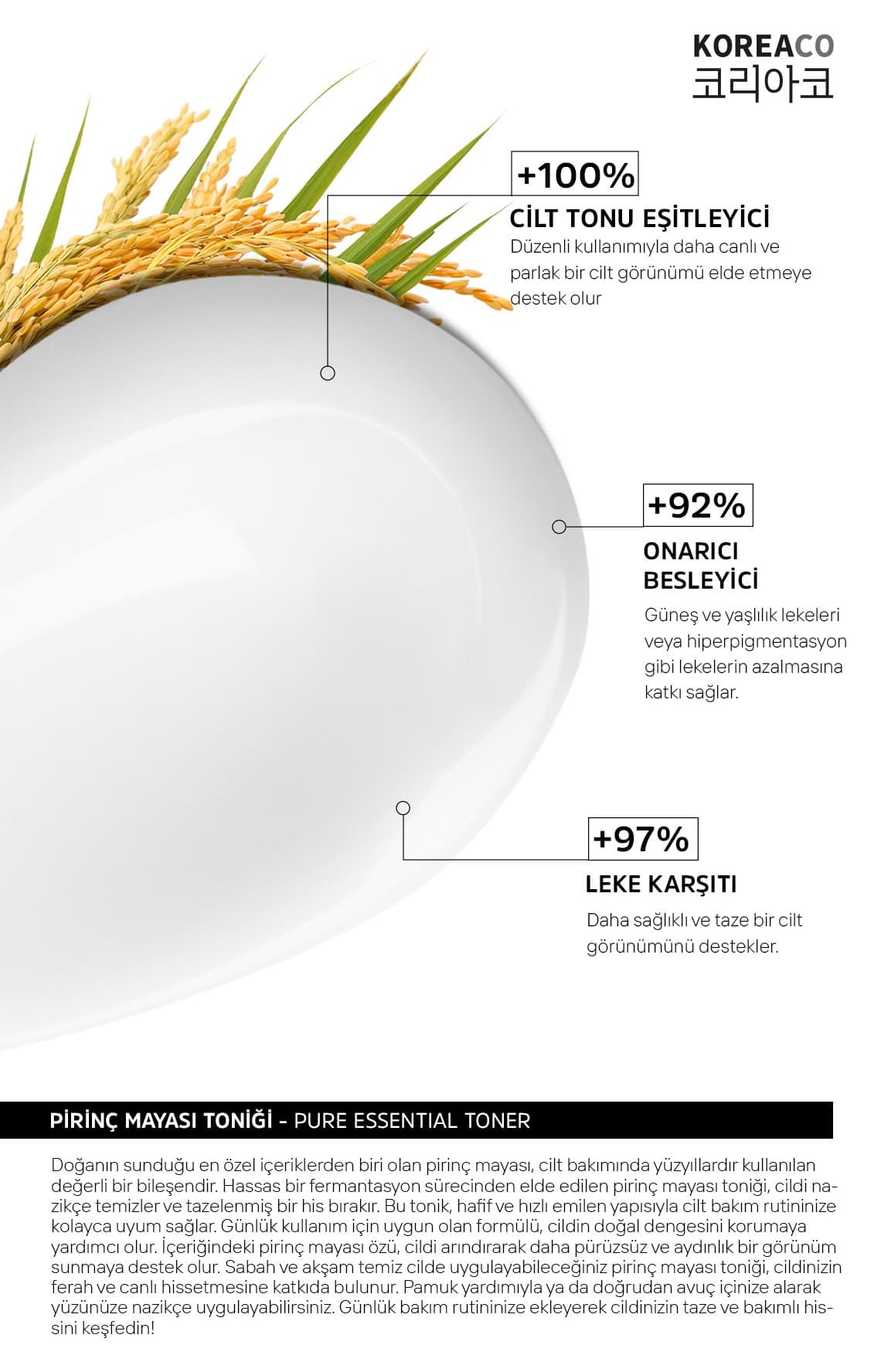 KOREACO
코리아코

+100%

CİLT TONU EŞİTLEYİCİ

Düzenli kullanımıyla daha canlı ve parlak bir cilt görünümü elde etmeye destek olur

+92%

ONARICI
BESLEYİCİ

Güneş ve yaşlılık lekeleri veya hiperpigmentasyon gibi lekelerin azalmasına katkı sağlar.

+97%

LEKE KARŞITI

Daha sağlıklı ve taze bir cilt görünümünü destekler.

PİRİNÇ MAYASI TONİĞİ - PURE ESSENTIAL TONER

Doğanın sunduğu en özel içeriklerden biri olan pirinç mayası, cilt bakımında yüzyıllardır kullanılan değerli bir bileşendir. Hassas bir fermantasyon sürecinden elde edilen pirinç mayası toniği, cildi nazikçe temizler ve tazelenmiş bir his bırakır. Bu tonik, hafif ve hızlı emilen yapısıyla cilt bakım rutininize kolayca uyum sağlar. Günlük kullanım için uygun olan formülü, cildin doğal dengesini korumaya yardımcı olur. İçeriğindeki pirinç mayası özü, cildi arındırarak daha pürüzsüz ve aydınlık bir görünüm sunmaya destek olur. Sabah ve akşam temiz cilde uygulayabileceğiniz pirinç mayası toniği, cildinizin ferah ve canlı hissetmesine katkıda bulunur. Pamuk yardımıyla ya da doğrudan avuç içinize alarak yüzünüze nazikçe uygulayabilirsiniz. Günlük bakım rutininize ekleyerek cildinizin taze ve bakımlı hissini keşfedin!